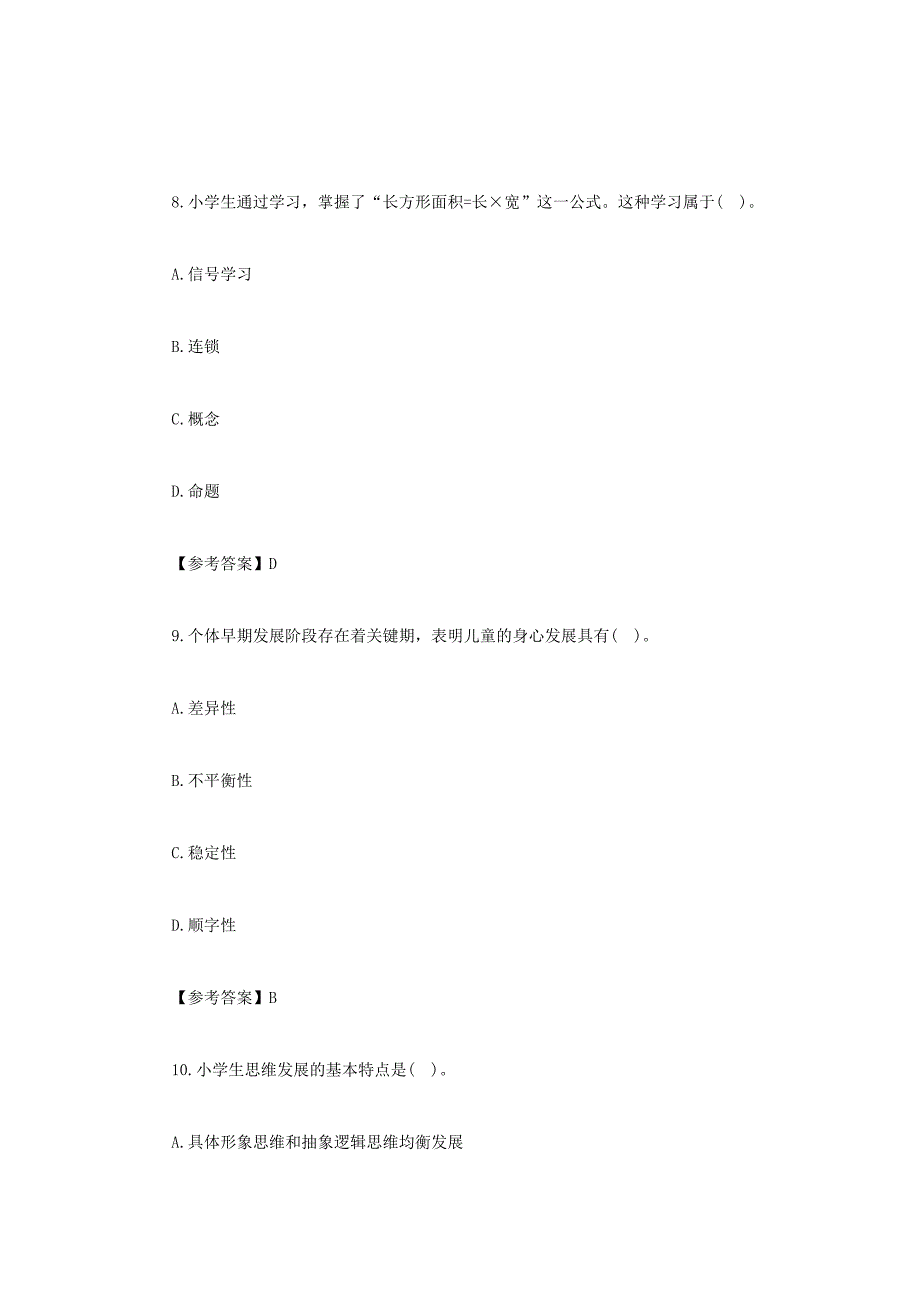 8. 小学生通过学习，掌握了“长方形面积=长×宽”这一公式。这种学习属于(　)。

A. 信号学习

B. 连锁

C. 概念

D. 命题

【参考答案】D

9. 个体早期发展阶段存在着关键期，表明儿童的身心发展具有(　)。

A. 差异性

B. 不平衡性

C. 稳定性

D. 顺字性

【参考答案】B

10. 小学生思维发展的基本特点是(　)。

A. 具体形象思维和抽象逻辑思维均衡发展